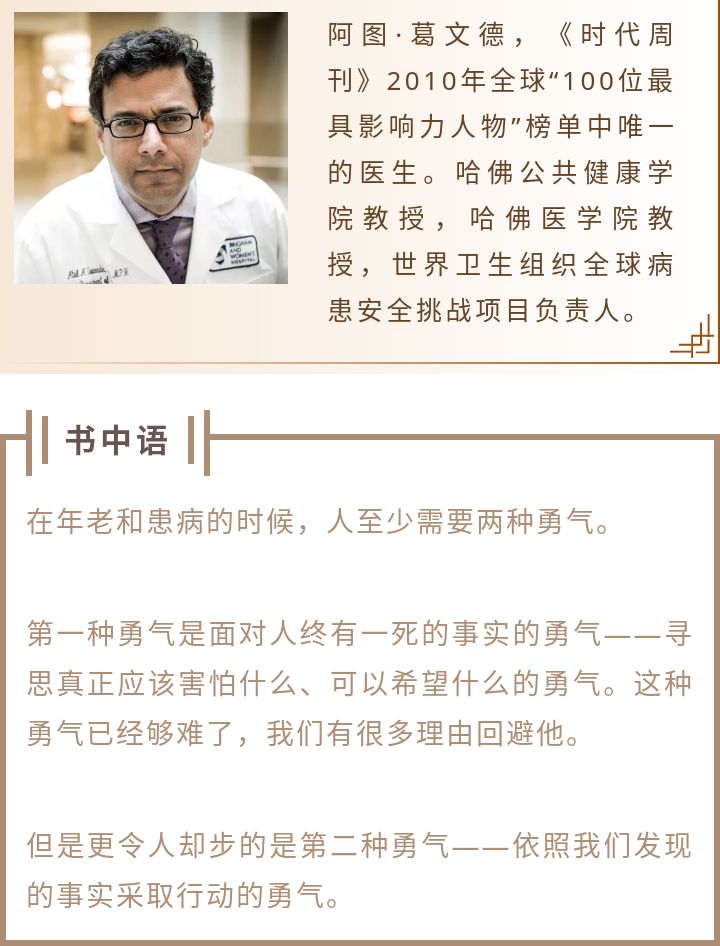 BRIGHAM AND WOMEN'S HOSPITAL

阿图·葛文德，《时代周刊》2010年全球“100位最具影响力人物”榜单中唯一的医生。哈佛公共健康学院教授，哈佛医学院教授，世界卫生组织全球病患安全挑战项目负责人。

书中语

在年老和患病的时候，人至少需要两种勇气。

第一种勇气是面对人终有一死的事实的勇气——寻思真正应该害怕什么、可以希望什么的勇气。这种勇气已经够难了，我们有很多理由回避他。

但是更令人却步的是第二种勇气——依照我们发现的事实采取行动的勇气。